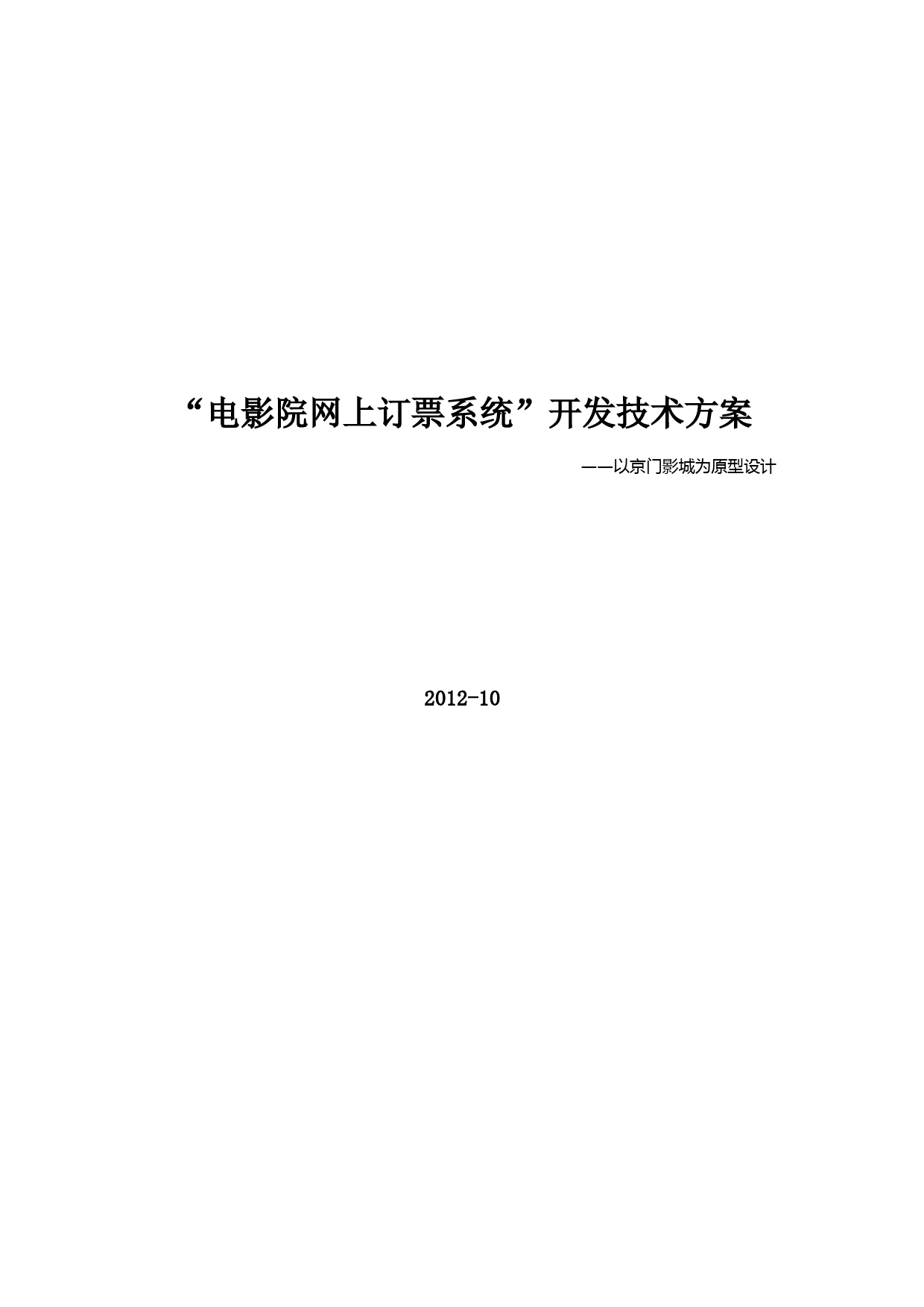 “电影院网上订票系统”开发技术方案

——以京门影城为原型设计

2012-10